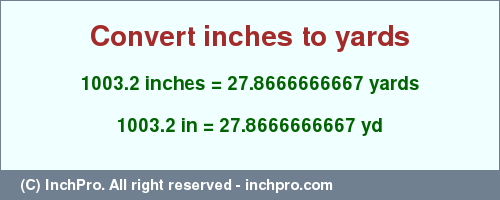 Convert inches to yards

1003.2 inches = 27.8666666667 yards

1003.2 in = 27.8666666667 yd

(C) InchPro. All right reserved - inchpro.com